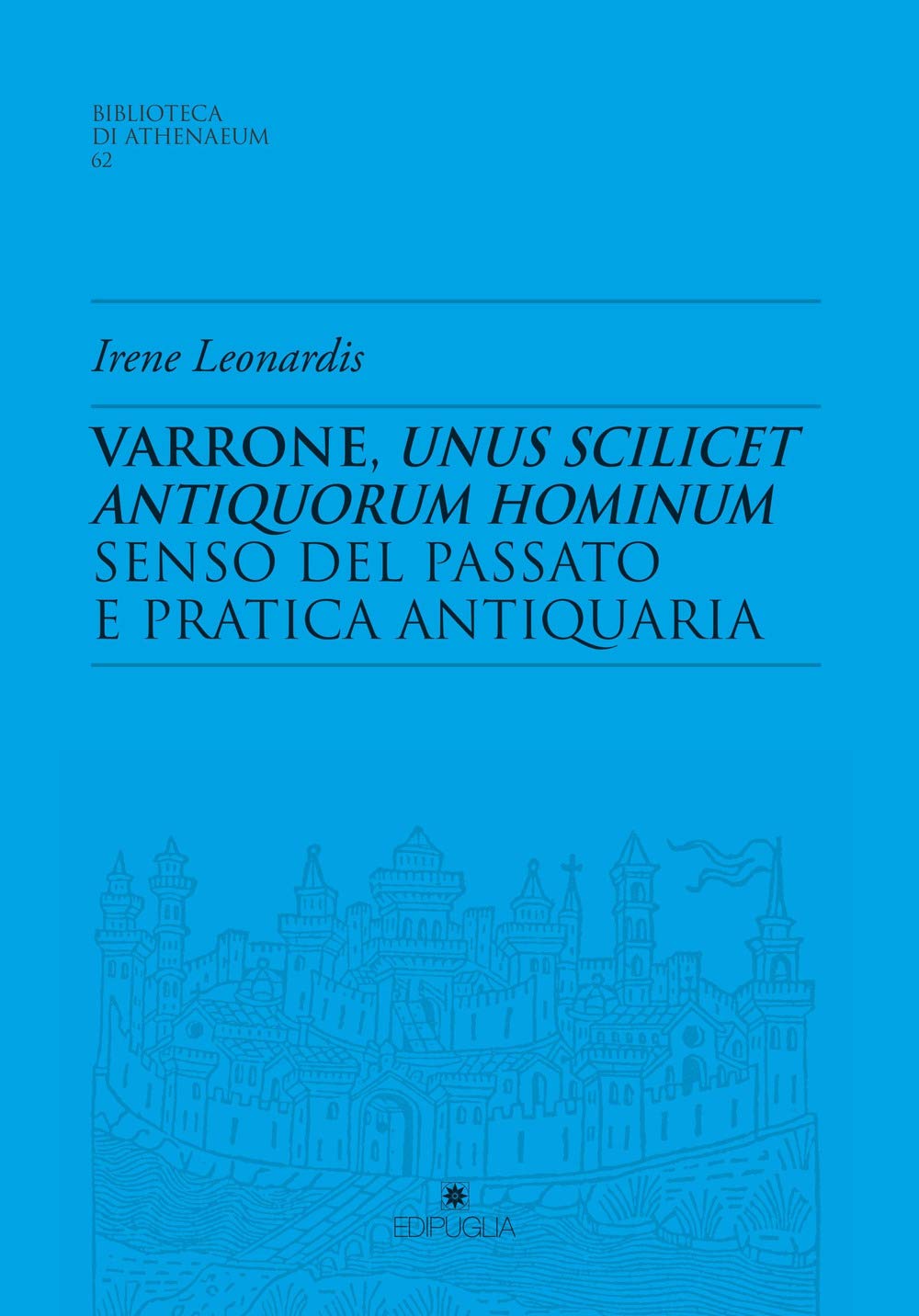 BIBLIOTECA
DI ATHENAEUM
62

Irene Leonardis

VARRONE, UNUS SCILICET ANTIQUORUM HOMINUM
SENSO DEL PASSATO E PRATICA ANTIQUARIA

EDIPUGLIA